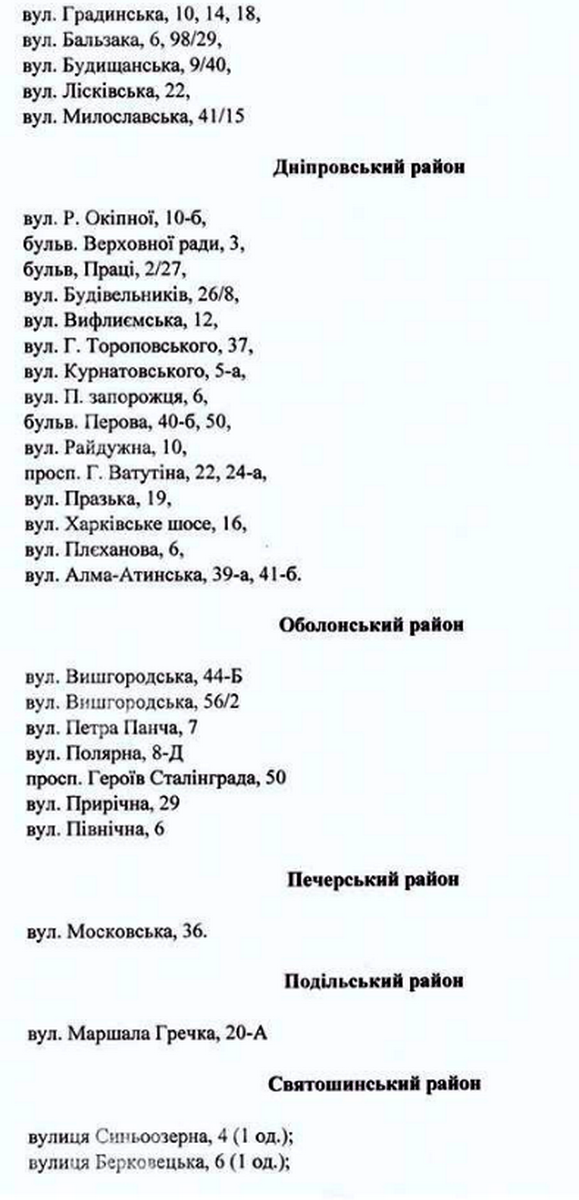 вул. Градинська, 10, 14, 18,
вул. Бальзака, 6, 98/29,
вул. Будищанська, 9/40,
вул. Лісківська, 22,
вул. Милославська, 41/15

Дніпровський район

вул. Р. Окіпної, 10-б,
бульв. Верховної ради, 3,
бульв, Праці, 2/27,
вул. Будівельників, 26/8,
вул. Вифлиємська, 12,
вул. Г. Тороповського, 37,
вул. Курнатовського, 5-а,
вул. П. запорожця, 6,
бульв. Перова, 40-б, 50,
вул. Райдужна, 10,
просп. Г. Ватутіна, 22, 24-а,
вул. Празька, 19,
вул. Харківське шосе, 16,
вул. Плеханова, 6,
вул. Алма-Атинська, 39-а, 41-б.

Оболонський район

вул. Вишгородська, 44-Б
вул. Вишгородська, 56/2
вул. Петра Панча, 7
вул. Полярна, 8-Д
просп. Героїв Сталінграда, 50
вул. Прирічна, 29
вул. Північна, 6

Печерський район

вул. Московська, 36.

Подільський район

вул. Маршала Гречка, 20-А

Святошинський район

вулиця Синьоозерна, 4 (1 од.);
вулиця Берковецька, 6 (1 од.);